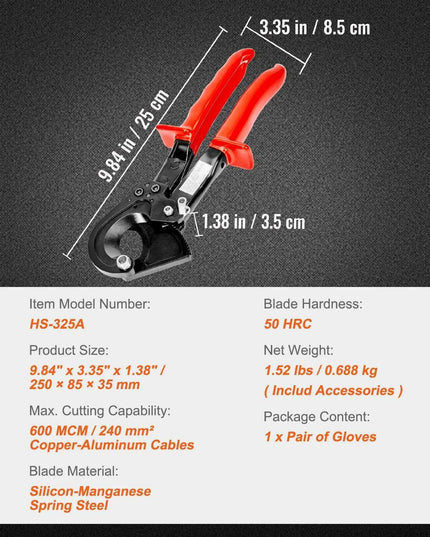 3.35 in / 8.5 cm

9.84 in / 25 cm

1.38 in / 3.5 cm

Item Model Number:
HS-325A

Product Size:
9.84" x 3.35" x 1.38" / 250 × 85 × 35 mm

Max. Cutting Capability:
600 MCM / 240 mm² Copper-Aluminum Cables

Blade Material:
Silicon-Manganese Spring Steel

Blade Hardness:
50 HRC

Net Weight:
1.52 lbs / 0.688 kg ( Includ Accessories )

Package Content:
1 x Pair of Gloves